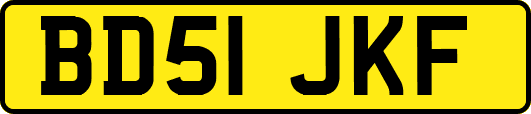 BD51 JKF